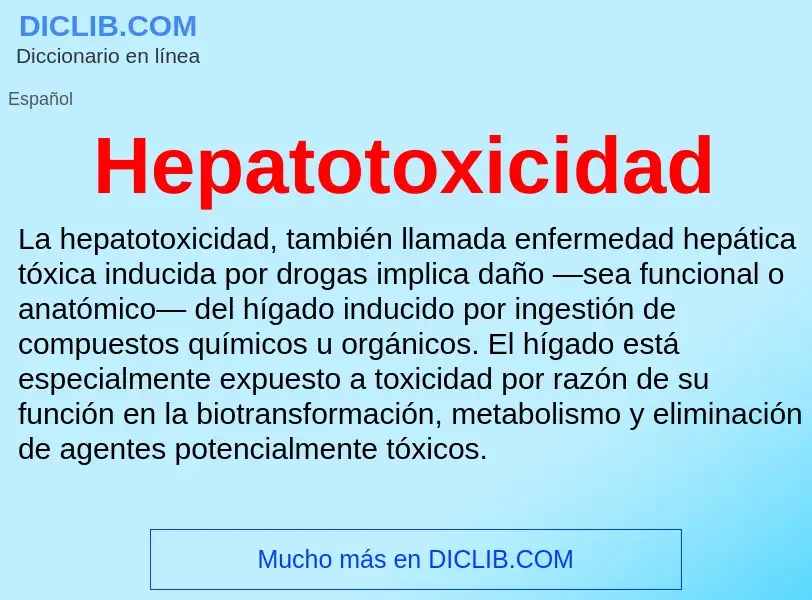 DICLIB.COM
Diccionario en línea

Español

Hepatotoxicidad

La hepatotoxicidad, también llamada enfermedad hepática tóxica inducida por drogas implica daño —sea funcional o anatómico— del hígado inducido por ingestión de compuestos químicos u orgánicos. El hígado está especialmente expuesto a toxicidad por razón de su función en la biotransformación, metabolismo y eliminación de agentes potencialmente tóxicos.

Mucho más en DICLIB.COM